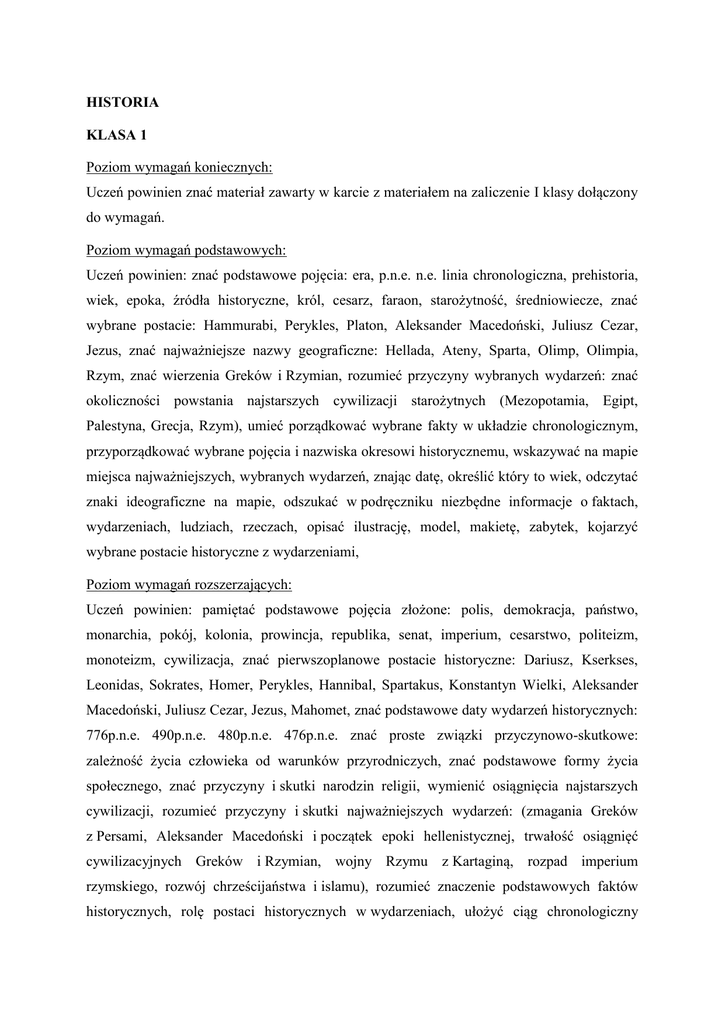 HISTORIA

KLASA 1

Poziom wymagań koniecznych:
Uczeń powinien znać materiał zawarty w karcie z materiałem na zaliczenie I klasy dołączony do wymagań.

Poziom wymagań podstawowych:
Uczeń powinien: znać podstawowe pojęcia: era, p.n.e. n.e. linia chronologiczna, prehistoria, wiek, epoka, źródła historyczne, król, cesarz, faraon, starożytność, średniowiecze, znać wybrane postacie: Hammurabi, Perykles, Platon, Aleksander Macedoński, Juliusz Cezar, Jezus, znać najważniejsze nazwy geograficzne: Hellada, Ateny, Sparta, Olimp, Olimpia, Rzym, znać wierzenia Greków i Rzymian, rozumieć przyczyny wybranych wydarzeń: znać okoliczności powstania najstarszych cywilizacji starożytnych (Mezopotamia, Egipt, Palestyna, Grecja, Rzym), umieć porządkować wybrane fakty w układzie chronologicznym, przyporządkować wybrane pojęcia i nazwiska okresowi historycznemu, wskazywać na mapie miejsca najważniejszych, wybranych wydarzeń, znając datę, określić który to wiek, odczytać znaki ideograficzne na mapie, odszukać w podręczniku niezbędne informacje o faktach, wydarzeniach, ludziach, rzeczach, opisać ilustrację, model, makietę, zabytek, kojarzyć wybrane postacie historyczne z wydarzeniami,

Poziom wymagań rozszerzających:
Uczeń powinien: pamiętać podstawowe pojęcia złożone: polis, demokracja, państwo, monarchia, pokój, kolonia, prowincja, republika, senat, imperium, cesarstwo, politeizm, monoteizm, cywilizacja, znać pierwszoplanowe postacie historyczne: Dariusz, Kserkses, Leonidas, Sokrates, Homer, Perykles, Hannibal, Spartakus, Konstantyn Wielki, Aleksander Macedoński, Juliusz Cezar, Jezus, Mahomet, znać podstawowe daty wydarzeń historycznych: 776p.n.e. 490p.n.e. 480p.n.e. 476p.n.e. znać proste związki przyczynowo-skutkowe: zależność życia człowieka od warunków przyrodniczych, znać podstawowe formy życia społecznego, znać przyczyny i skutki narodzin religii, wymienić osiągnięcia najstarszych cywilizacji, rozumieć przyczyny i skutki najważniejszych wydarzeń: (zmagania Greków z Persami, Aleksander Macedoński i początek epoki hellenistycznej, trwałość osiągnięć cywilizacyjnych Greków i Rzymian, wojny Rzymu z Kartaginą, rozpad imperium rzymskiego, rozwój chrześcijaństwa i islamu), rozumieć znaczenie podstawowych faktów historycznych, rolę postaci historycznych w wydarzeniach, ułożyć ciąg chronologiczny